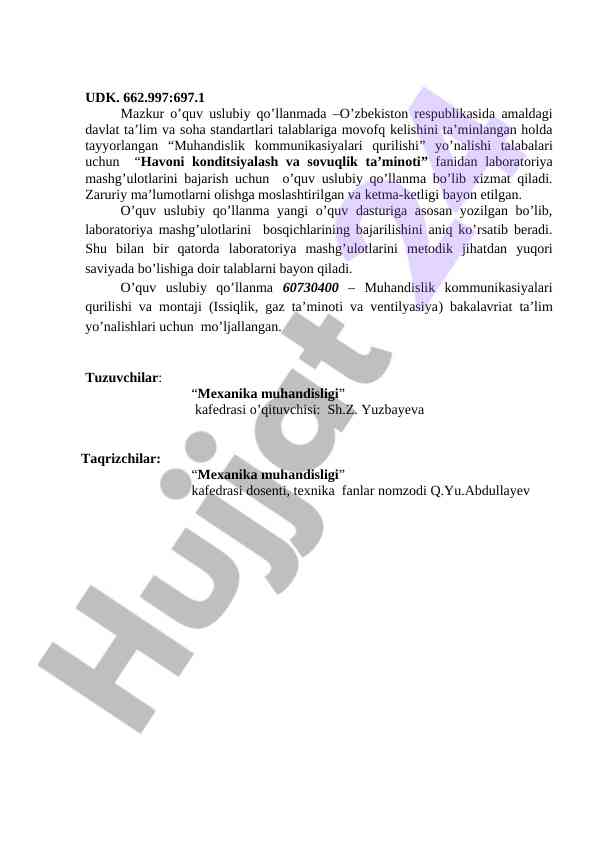 UDK. 662.997:697.1

Mazkur o’quv uslubiy qo’llanmada –O’zbekiston respublikasida amaldagi davlat ta’lim va soha standartlari talablariga movofq kelishini ta’minlangan holda tayyorlangan “Muhandislik kommunikasiyalari qurilishi” yo’nalishi talabalari uchun “Havoni konditsiyalash va sovuqlik ta’minoti” fanidan laboratoriya mashg’ulotlarini bajarish uchun o’quv uslubiy qo’llanma bo’lib xizmat qiladi. Zaruriy ma’lumotlarni olishga moslashtirilgan va ketma-ketligi bayon etilgan.

O’quv uslubiy qo’llanma yangi o’quv dasturiga asosan yozilgan bo’lib, laboratoriya mashg’ulotlarini bosqichlarining bajarilishini aniq ko’rsatib beradi. Shu bilan bir qatorda laboratoriya mashg’ulotlarini metodik jihatdan yuqori saviyada bo’lishiga doir talablarni bayon qiladi.

O’quv uslubiy qo’llanma 60730400 – Muhandislik kommunikasiyalari qurilishi va montaji (Issiqlik, gaz ta’minoti va ventilyasiya) bakalavriat ta’lim yo’nalishlari uchun mo’ljallangan.

Tuzuvchilar:
“Mexanika muhandisligi”
kafedrasi o’qituvchisi: Sh.Z. Yuzbayeva

Taqrizchilar:
“Mexanika muhandisligi”
kafedrasi dosenti, texnika fanlar nomzodi Q.Yu.Abdullayev

Hujjat